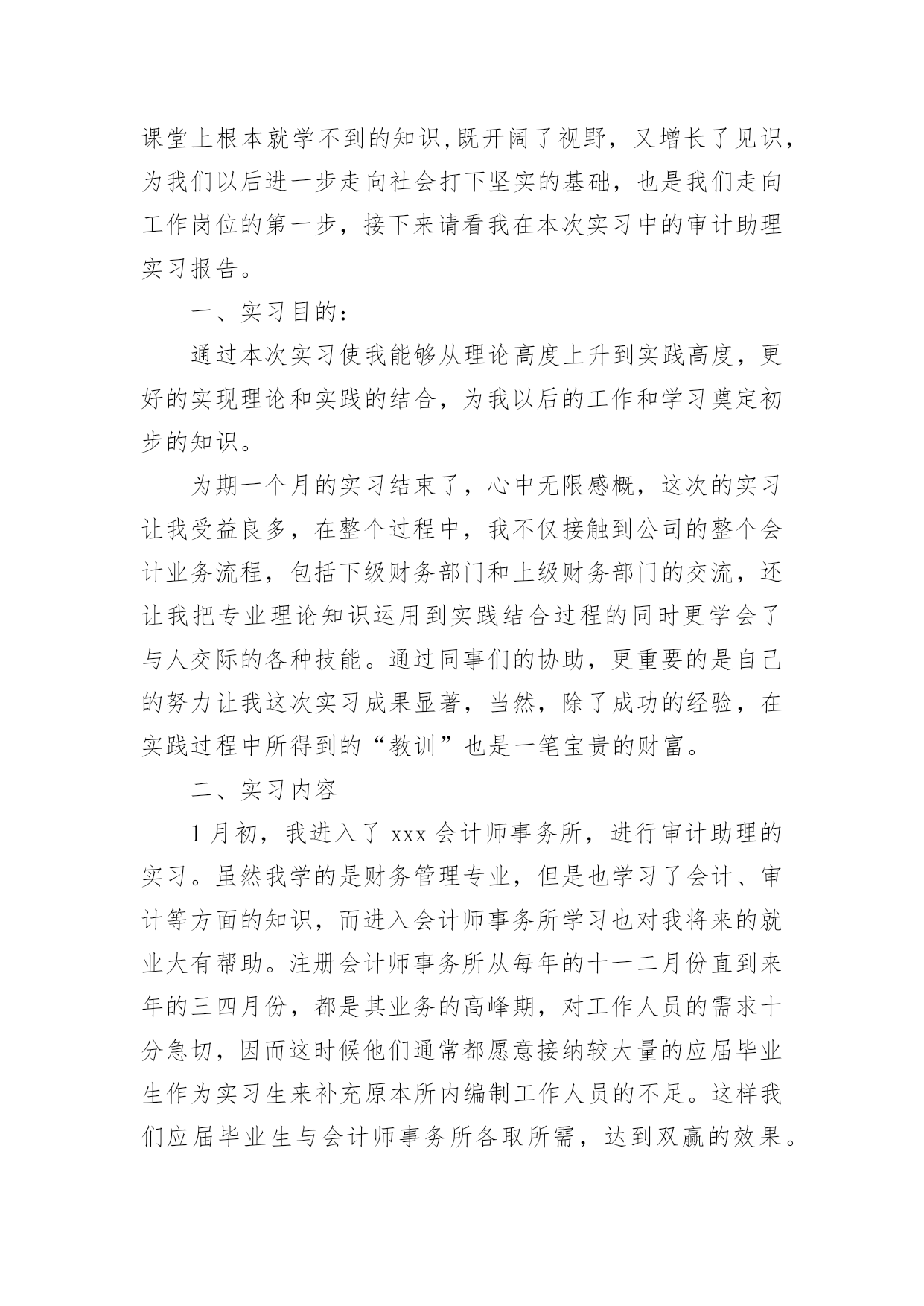 课堂上根本就学不到的知识,既开阔了视野，又增长了见识，为我们以后进一步走向社会打下坚实的基础，也是我们走向工作岗位的第一步，接下来请看我在本次实习中的审计助理实习报告。

一、实习目的：

通过本次实习使我能够从理论高度上升到实践高度，更好的实现理论和实践的结合，为我以后的工作和学习奠定初步的知识。

为期一个月的实习结束了，心中无限感概，这次的实习让我受益良多，在整个过程中，我不仅接触到公司的整个会计业务流程，包括下级财务部门和上级财务部门的交流，还让我把专业理论知识运用到实践结合过程的同时更学会了与人交际的各种技能。通过同事们的协助，更重要的是自己的努力让我这次实习成果显著，当然，除了成功的经验，在实践过程中所得到的“教训”也是一笔宝贵的财富。

二、实习内容

1月初，我进入了 xxx 会计师事务所，进行审计助理的实习。虽然我学的是财务管理专业，但是也学习了会计、审计等方面的知识，而进入会计师事务所学习也对我将来的就业大有帮助。注册会计师事务所从每年的十一二月份直到来年的三四月份，都是其业务的高峰期，对工作人员的需求十分急切，因而这时候他们通常都愿意接纳较大量的应届毕业生作为实习生来补充原本所内编制工作人员的不足。这样我们应届毕业生与会计师事务所各取所需，达到双赢的效果。